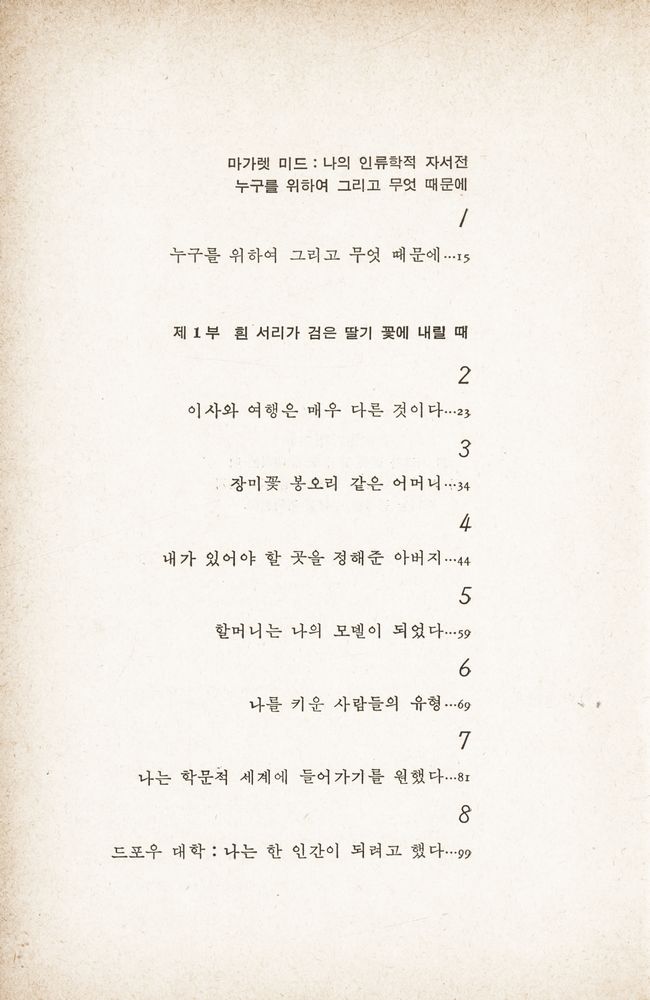 마가렛 미드 : 나의 인류학적 자서전
누구를 위하여 그리고 무엇 때문에

1
누구를 위하여 그리고 무엇 때문에…15

제 1 부 흰 서리가 검은 딸기 꽃에 내릴 때

2
이사와 여행은 매우 다른 것이다…23

3
장미꽃 봉오리 같은 어머니…34

4
내가 있어야 할 곳을 정해준 아버지…44

5
할머니는 나의 모델이 되었다…59

6
나를 키운 사람들의 유형…69

7
나는 학문적 세계에 들어가기를 원했다…81

8
드포우 대학 : 나는 한 인간이 되려고 했다…99